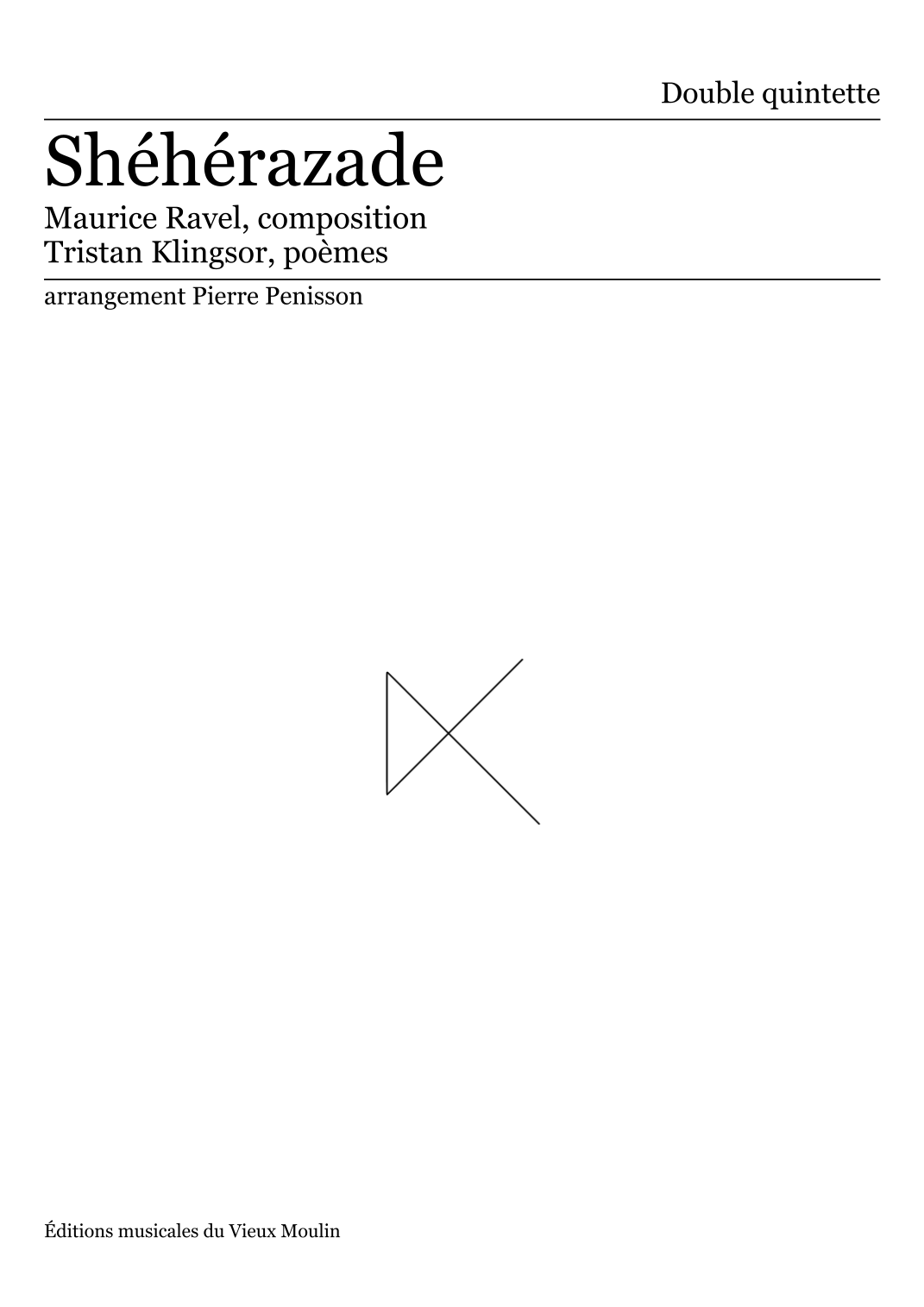 Double quintette

Shéhérazade

Maurice Ravel, composition
Tristan Klingsor, poèmes

arrangement Pierre Penisson

Éditions musicales du Vieux Moulin